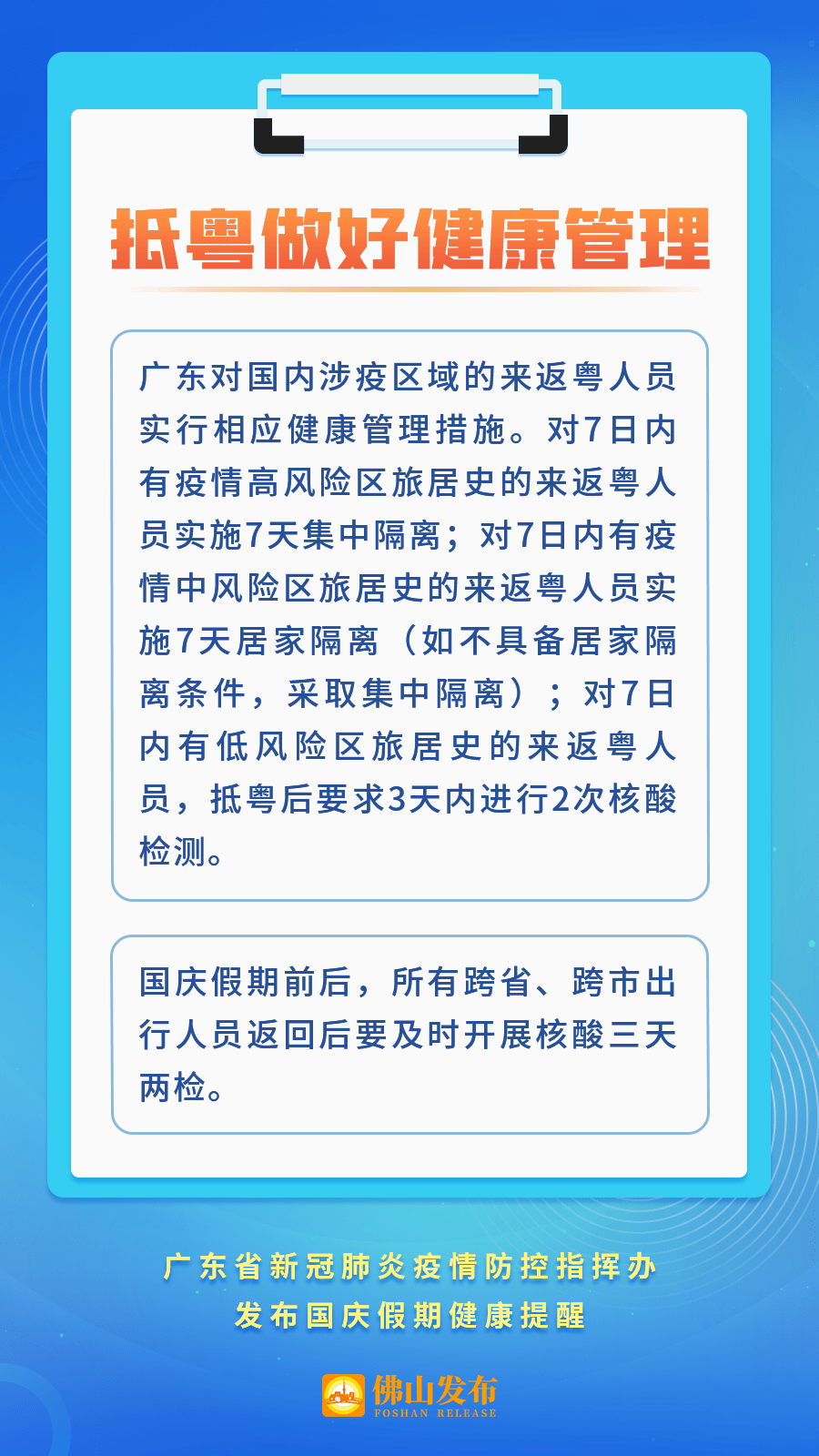 抵粤做好健康管理

广东对国内涉疫区域的来返粤人员实行相应健康管理措施。对7日内有疫情高风险区旅居史的来返粤人员实施7天集中隔离；对7日内有疫情中风险区旅居史的来返粤人员实施7天居家隔离（如不具备居家隔离条件，采取集中隔离）；对7日内有低风险区旅居史的来返粤人员，抵粤后要求3天内进行2次核酸检测。

国庆假期前后，所有跨省、跨市出行人员返回后要及时开展核酸三天两检。

广东省新冠肺炎疫情防控指挥办
发布国庆假期健康提醒

佛山发布
FOSHAN RELEASE